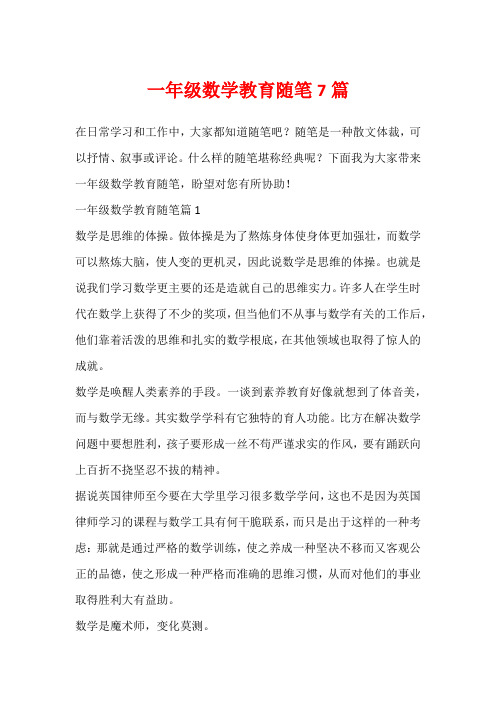 一年级数学教育随笔7篇

在日常学习和工作中，大家都知道随笔吧？随笔是一种散文体裁，可以抒情、叙事或评论。什么样的随笔堪称经典呢？下面我为大家带来一年级数学教育随笔，盼望对您有所协助！

一年级数学教育随笔篇1

数学是思维的体操。做体操是为了熬炼身体使身体更加强壮，而数学可以熬炼大脑，使人变的更机灵，因此说数学是思维的体操。也就是说我们学习数学更主要的还是造就自己的思维实力。许多人在学生时代在数学上获得了不少的奖项，但当他们不从事与数学有关的工作后，他们靠着活泼的思维和扎实的数学根底，在其他领域也取得了惊人的成就。

数学是唤醒人类素养的手段。一谈到素养教育好像就想到了体音美，而与数学无缘。其实数学学科有它独特的育人功能。比方在解决数学问题中要想胜利，孩子要形成一丝不苟严谨求实的作风，要有踊跃向上百折不挠坚忍不拔的精神。

据说英国律师至今要在大学里学习很多数学学问，这也不是因为英国律师学习的课程与数学工具有何干脆联系，而只是出于这样的一种考虑：那就是通过严格的数学训练，使之养成一种坚决不移而又客观公正的品德，使之形成一种严格而准确的思维习惯，从而对他们的事业取得胜利大有益助。

数学是魔术师，变化莫测。